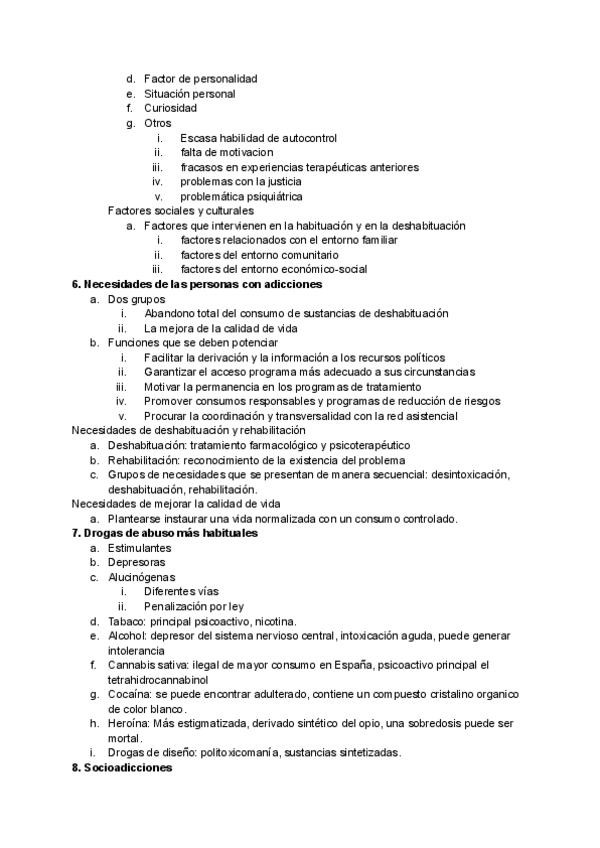 d. Factor de personalidad
e. Situación personal
f. Curiosidad
g. Otros
i. Escasa habilidad de autocontrol
ii. falta de motivacion
iii. fracasos en experiencias terapéuticas anteriores
iv. problemas con la justicia
v. problemática psiquiátrica
Factores sociales y culturales
a. Factores que intervienen en la habituación y en la deshabituación
i. factores relacionados con el entorno familiar
ii. factores del entorno comunitario
iii. factores del entorno económico-social
6. Necesidades de las personas con adicciones
a. Dos grupos
i. Abandono total del consumo de sustancias de deshabituación
ii. La mejora de la calidad de vida
b. Funciones que se deben potenciar
i. Facilitar la derivación y la información a los recursos políticos
ii. Garantizar el acceso programa más adecuado a sus circunstancias
iii. Motivar la permanencia en los programas de tratamiento
iv. Promover consumos responsables y programas de reducción de riesgos
v. Procurar la coordinación y transversalidad con la red asistencial
Necesidades de deshabituación y rehabilitación
a. Deshabituación: tratamiento farmacológico y psicoterapéutico
b. Rehabilitación: reconocimiento de la existencia del problema
c. Grupos de necesidades que se presentan de manera secuencial: desintoxicación, deshabituación, rehabilitación.
Necesidades de mejorar la calidad de vida
a. Plantearse instaurar una vida normalizada con un consumo controlado.
7. Drogas de abuso más habituales
a. Estimulantes
b. Depresoras
c. Alucinógenas
i. Diferentes vías
ii. Penalización por ley
d. Tabaco: principal psicoactivo, nicotina.
e. Alcohol: depresor del sistema nervioso central, intoxicación aguda, puede generar intolerancia
f. Cannabis sativa: ilegal de mayor consumo en España, psicoactivo principal el tetrahidrocannabinol
g. Cocaína: se puede encontrar adulterado, contiene un compuesto cristalino organico de color blanco.
h. Heroína: Más estigmatizada, derivado sintético del opio, una sobredosis puede ser mortal.
i. Drogas de diseño: politoxicomanía, sustancias sintetizadas.
8. Socioadicciones